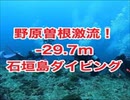 野原曽根激流！
-29.7m
石垣島ダイビング